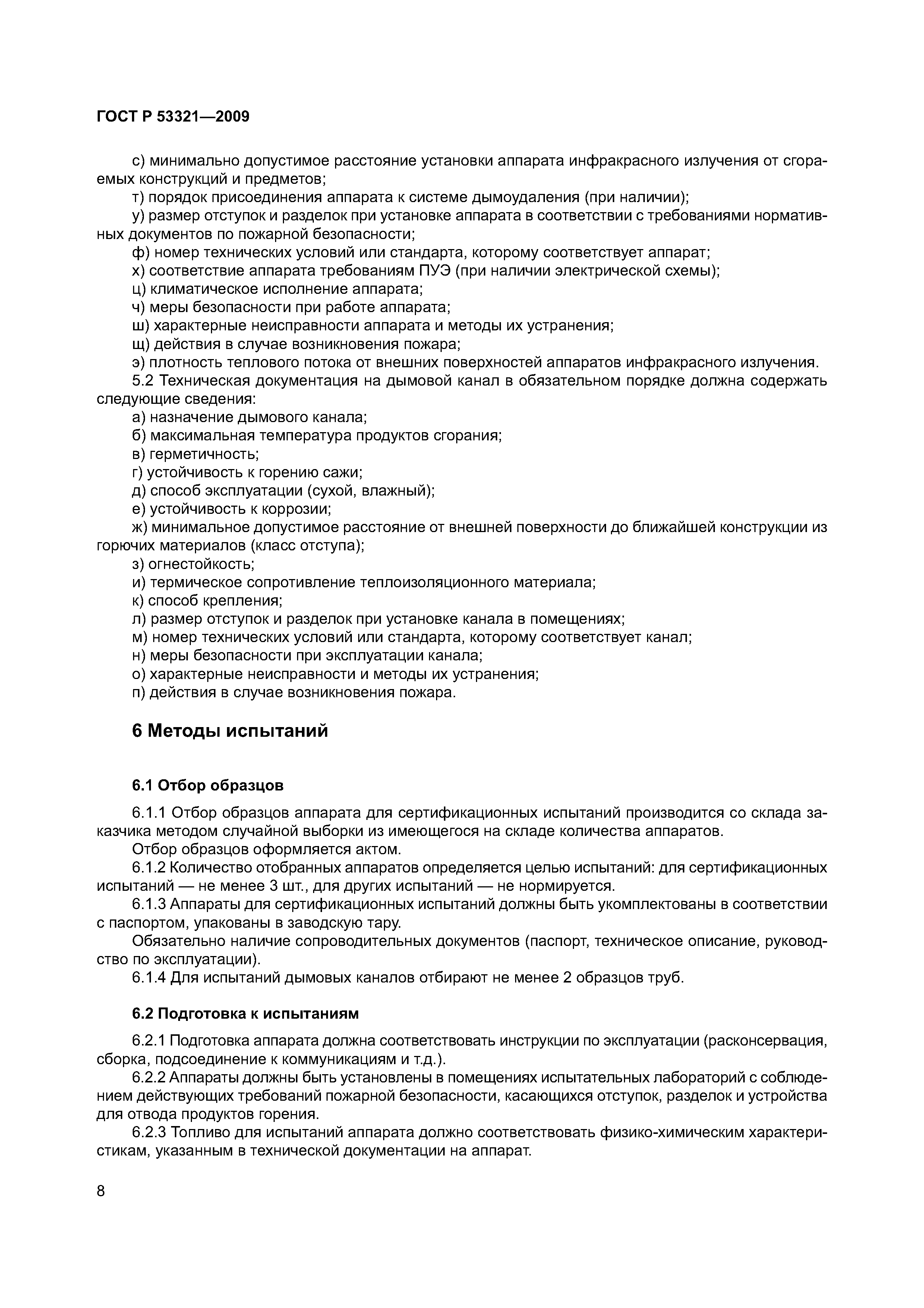 ГОСТ Р 53321—2009

с) минимально допустимое расстояние установки аппарата инфракрасного излучения от сгораемых конструкций и предметов;
т) порядок присоединения аппарата к системе дымоудаления (при наличии);
у) размер отступок и разделок при установке аппарата в соответствии с требованиями нормативных документов по пожарной безопасности;
ф) номер технических условий или стандарта, которому соответствует аппарат;
х) соответствие аппарата требованиям ПУЭ (при наличии электрической схемы);
ц) климатическое исполнение аппарата;
ч) меры безопасности при работе аппарата;
ш) характерные неисправности аппарата и методы их устранения;
щ) действия в случае возникновения пожара;
э) плотность теплового потока от внешних поверхностей аппаратов инфракрасного излучения.
5.2 Техническая документация на дымовой канал в обязательном порядке должна содержать следующие сведения:
а) назначение дымового канала;
б) максимальная температура продуктов сгорания;
в) герметичность;
г) устойчивость к горению сажи;
д) способ эксплуатации (сухой, влажный);
е) устойчивость к коррозии;
ж) минимальное допустимое расстояние от внешней поверхности до ближайшей конструкции из горючих материалов (класс отступа);
з) огнестойкость;
и) термическое сопротивление теплоизоляционного материала;
к) способ крепления;
л) размер отступок и разделок при установке канала в помещениях;
м) номер технических условий или стандарта, которому соответствует канал;
н) меры безопасности при эксплуатации канала;
о) характерные неисправности и методы их устранения;
п) действия в случае возникновения пожара.

6 Методы испытаний

6.1 Отбор образцов

6.1.1 Отбор образцов аппарата для сертификационных испытаний производится со склада заказчика методом случайной выборки из имеющегося на складе количества аппаратов.
Отбор образцов оформляется актом.
6.1.2 Количество отобранных аппаратов определяется целью испытаний: для сертификационных испытаний — не менее 3 шт., для других испытаний — не нормируется.
6.1.3 Аппараты для сертификационных испытаний должны быть укомплектованы в соответствии с паспортом, упакованы в заводскую тару.
Обязательно наличие сопроводительных документов (паспорт, техническое описание, руководство по эксплуатации).
6.1.4 Для испытаний дымовых каналов отбирают не менее 2 образцов труб.

6.2 Подготовка к испытаниям

6.2.1 Подготовка аппарата должна соответствовать инструкции по эксплуатации (расконсервация, сборка, подсоединение к коммуникациям и т.д.).
6.2.2 Аппараты должны быть установлены в помещениях испытательных лабораторий с соблюдением действующих требований пожарной безопасности, касающихся отступок, разделок и устройства для отвода продуктов горения.
6.2.3 Топливо для испытаний аппарата должно соответствовать физико-химическим характеристикам, указанным в технической документации на аппарат.

8